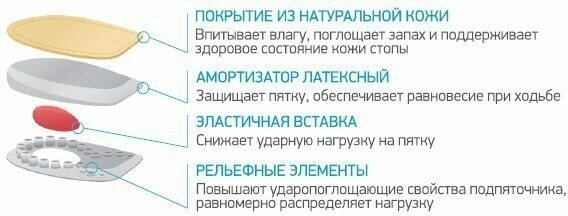 ПОКРЫТИЕ ИЗ НАТУРАЛЬНОЙ КОЖИ
Впитывает влагу, поглощает запах и поддерживает здоровое состояние кожи стопы

АМОРТИЗАТОР ЛАТЕКСНЫЙ
Защищает пятку, обеспечивает равновесие при ходьбе

ЭЛАСТИЧНАЯ ВСТАВКА
Снижает ударную нагрузку на пятку

РЕЛЬЕФНЫЕ ЭЛЕМЕНТЫ
Повышают ударопоглощающие свойства подпяточника, равномерно распределяет нагрузку